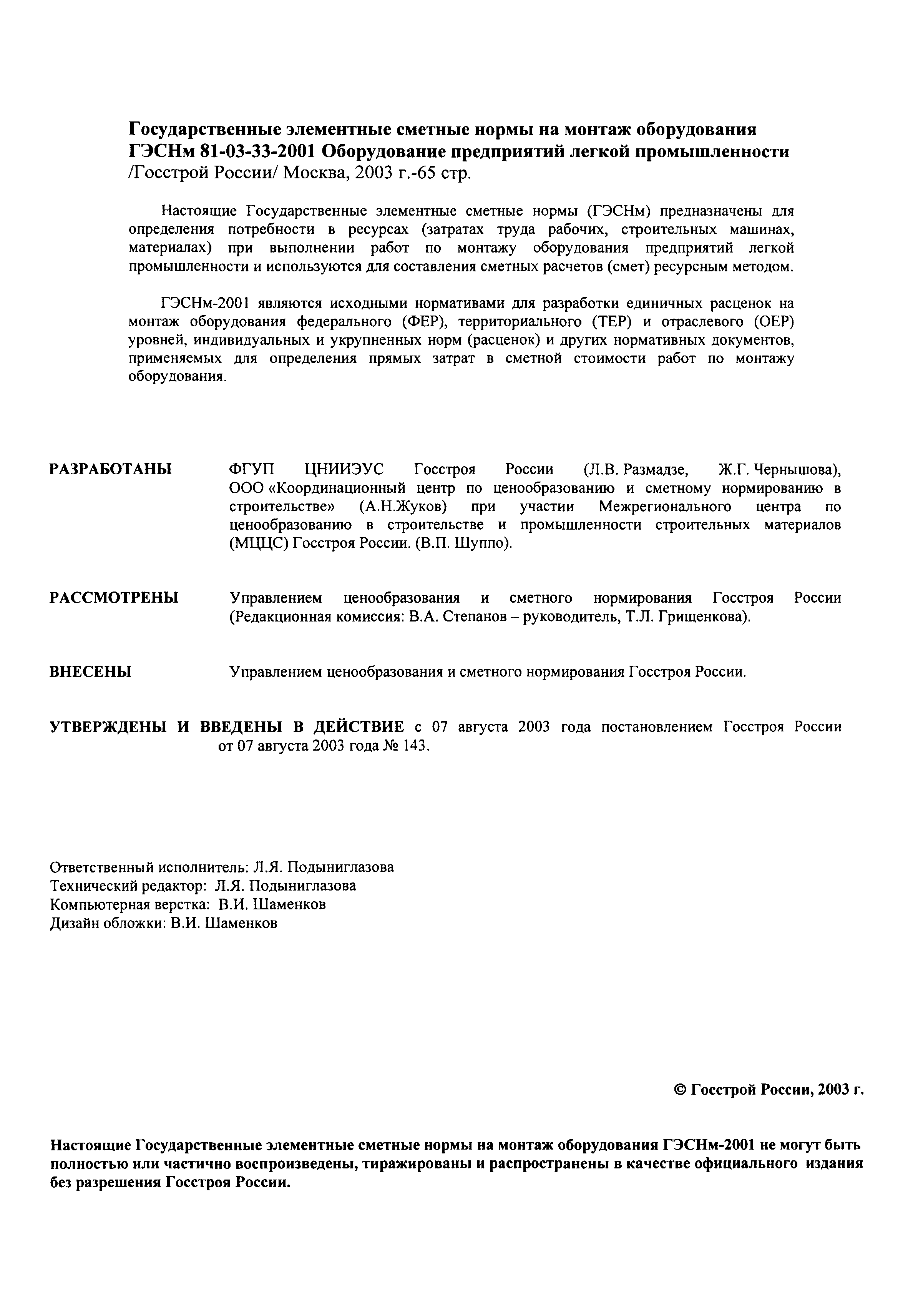 Государственные элементные сметные нормы на монтаж оборудования ГЭСНм 81-03-33-2001 Оборудование предприятий легкой промышленности /Госстрой России/ Москва, 2003 г.-65 стр.

Настоящие Государственные элементные сметные нормы (ГЭСНм) предназначены для определения потребности в ресурсах (затратах труда рабочих, строительных машинах, материалах) при выполнении работ по монтажу оборудования предприятий легкой промышленности и используются для составления сметных расчетов (смет) ресурсным методом.

ГЭСНм-2001 являются исходными нормативами для разработки единичных расценок на монтаж оборудования федерального (ФЕР), территориального (ТЕР) и отраслевого (ОЕР) уровней, индивидуальных и укрупненных норм (расценок) и других нормативных документов, применяемых для определения прямых затрат в сметной стоимости работ по монтажу оборудования.

РАЗРАБОТАНЫ ФГУП ЦНИИЭУС Госстроя России (Л.В. Размадзе, Ж.Г. Чернышова), ООО «Координационный центр по ценообразованию и сметному нормированию в строительстве» (А.Н.Жуков) при участии Межрегионального центра по ценообразованию в строительстве и промышленности строительных материалов (МЦЦС) Госстроя России. (В.П. Шуппо).

РАССМОТРЕНЫ Управлением ценообразования и сметного нормирования Госстроя России (Редакционная комиссия: В.А. Степанов – руководитель, Т.Л. Грищенкова).

ВНЕСЕНЫ Управлением ценообразования и сметного нормирования Госстроя России.

УТВЕРЖДЕНЫ И ВВЕДЕНЫ В ДЕЙСТВИЕ с 07 августа 2003 года постановлением Госстроя России от 07 августа 2003 года № 143.

Ответственный исполнитель: Л.Я. Подыниглазова
Технический редактор: Л.Я. Подыниглазова
Компьютерная верстка: В.И. Шаменков
Дизайн обложки: В.И. Шаменков

© Госстрой России, 2003 г.

Настоящие Государственные элементные сметные нормы на монтаж оборудования ГЭСНм-2001 не могут быть полностью или частично воспроизведены, тиражированы и распространены в качестве официального издания без разрешения Госстроя России.